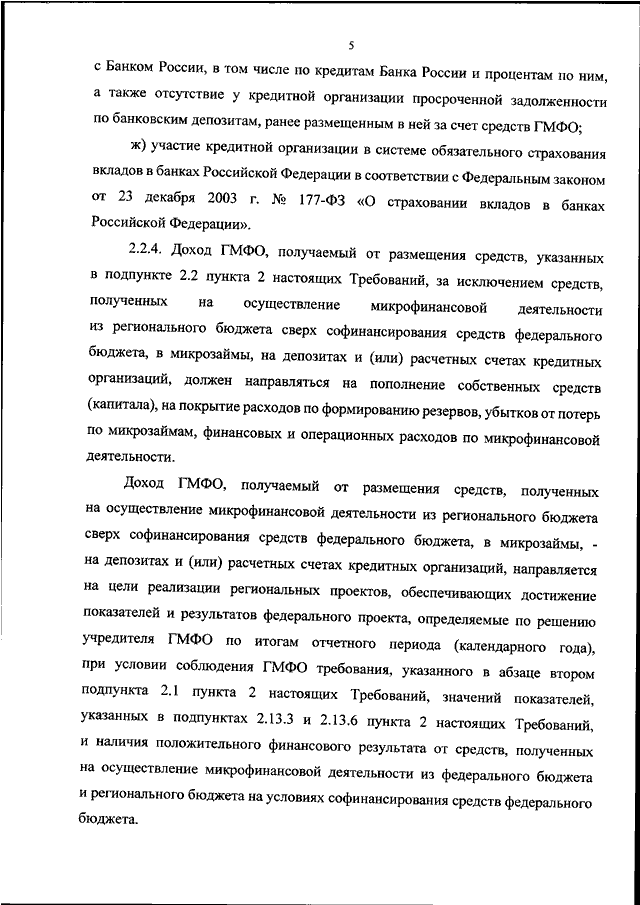 5

с Банком России, в том числе по кредитам Банка России и процентам по ним, а также отсутствие у кредитной организации просроченной задолженности по банковским депозитам, ранее размещенным в ней за счет средств ГМФО;

ж) участие кредитной организации в системе обязательного страхования вкладов в банках Российской Федерации в соответствии с Федеральным законом от 23 декабря 2003 г. № 177-ФЗ «О страховании вкладов в банках Российской Федерации».

2.2.4. Доход ГМФО, получаемый от размещения средств, указанных в подпункте 2.2 пункта 2 настоящих Требований, за исключением средств, полученных на осуществление микрофинансовой деятельности из регионального бюджета сверх софинансирования средств федерального бюджета, в микрозаймы, на депозитах и (или) расчетных счетах кредитных организаций, должен направляться на пополнение собственных средств (капитала), на покрытие расходов по формированию резервов, убытков от потерь по микрозаймам, финансовых и операционных расходов по микрофинансовой деятельности.

Доход ГМФО, получаемый от размещения средств, полученных на осуществление микрофинансовой деятельности из регионального бюджета сверх софинансирования средств федерального бюджета, в микрозаймы, - на депозитах и (или) расчетных счетах кредитных организаций, направляется на цели реализации региональных проектов, обеспечивающих достижение показателей и результатов федерального проекта, определяемые по решению учредителя ГМФО по итогам отчетного периода (календарного года), при условии соблюдения ГМФО требования, указанного в абзаце втором подпункта 2.1 пункта 2 настоящих Требований, значений показателей, указанных в подпунктах 2.13.3 и 2.13.6 пункта 2 настоящих Требований, и наличия положительного финансового результата от средств, полученных на осуществление микрофинансовой деятельности из федерального бюджета и регионального бюджета на условиях софинансирования средств федерального бюджета.